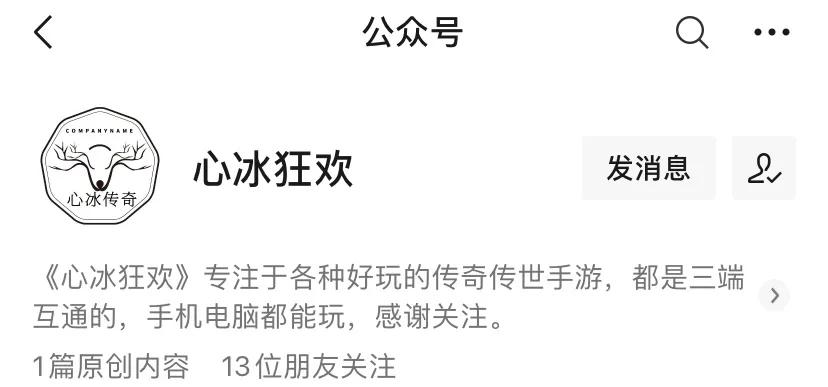 公众号

COMPANYNAME
心冰传奇

心冰狂欢

发消息

《心冰狂欢》专注于各种好玩的传奇传世手游，都是三端互通的，手机电脑都能玩，感谢关注。

1篇原创内容　13位朋友关注